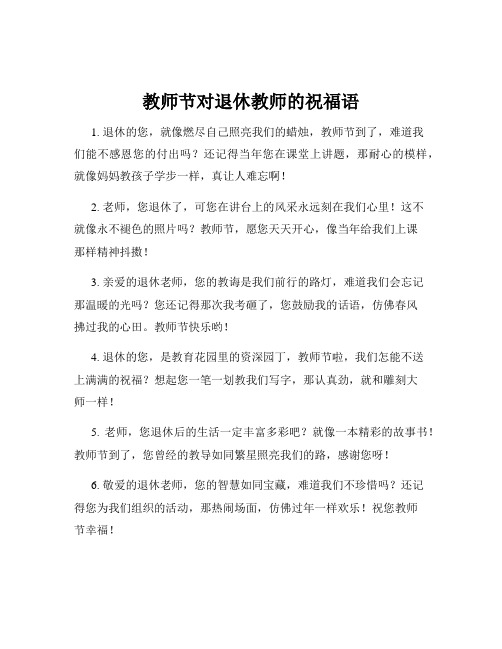 教师节对退休教师的祝福语

1. 退休的您，就像燃尽自己照亮我们的蜡烛，教师节到了，难道我们能不感恩您的付出吗？还记得当年您在课堂上讲题，那耐心的模样，就像妈妈教孩子学步一样，真让人难忘啊！

2. 老师，您退休了，可您在讲台上的风采永远刻在我们心里！这不就像永不褪色的照片吗？教师节，愿您天天开心，像当年给我们上课那样精神抖擞！

3. 亲爱的退休老师，您的教诲是我们前行的路灯，难道我们会忘记那温暖的光吗？您还记得那次我考砸了，您鼓励我的话语，仿佛春风拂过我的心田。教师节快乐哟！

4. 退休的您，是教育花园里的资深园丁，教师节啦，我们怎能不送上满满的祝福？想起您一笔一划教我们写字，那认真劲，就和雕刻大师一样！

5. 老师，您退休后的生活一定丰富多彩吧？就像一本精彩的故事书！教师节到了，您曾经的教导如同繁星照亮我们的路，感谢您呀！

6. 敬爱的退休老师，您的智慧如同宝藏，难道我们不珍惜吗？还记得您为我们组织的活动，那热闹场面，仿佛过年一样欢乐！祝您教师节幸福！